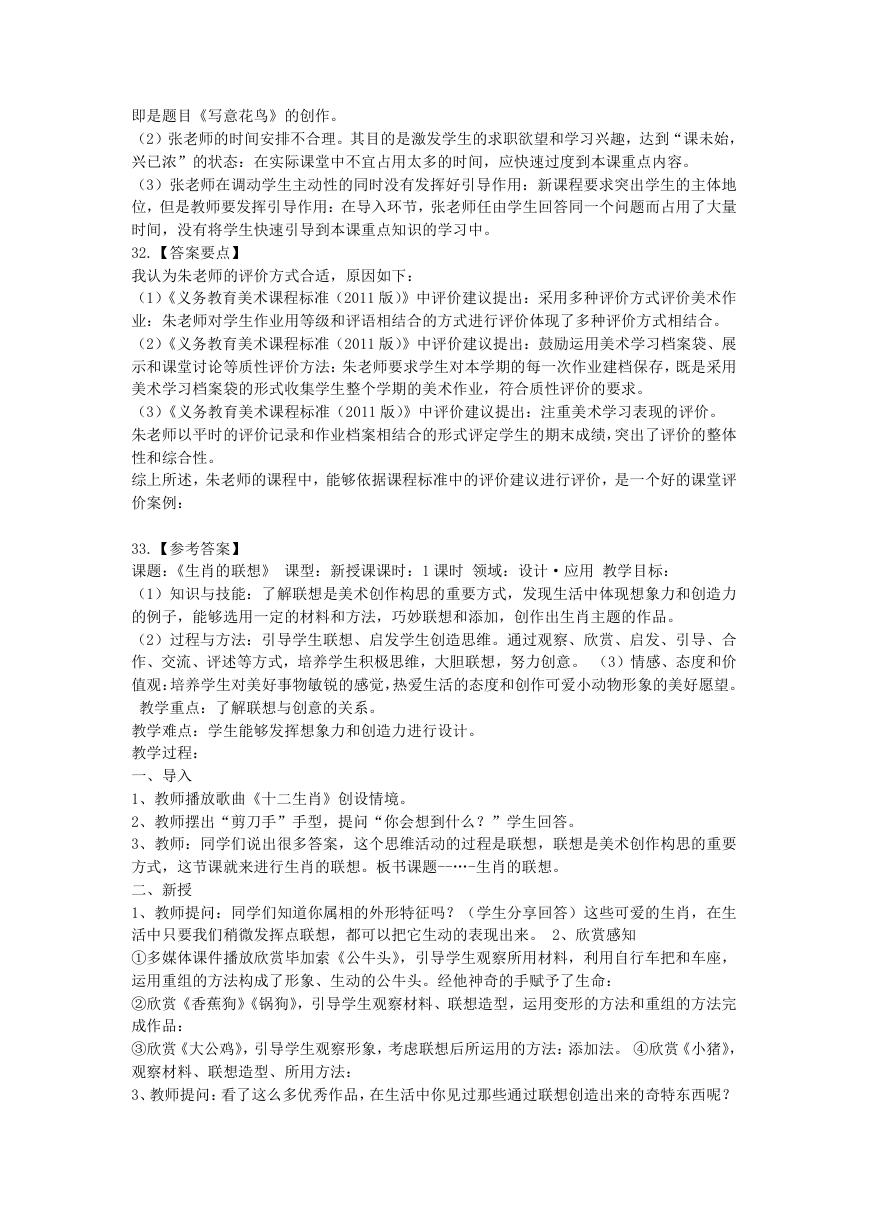 即是题目《写意花鸟》的创作。
（2）张老师的时间安排不合理。其目的是激发学生的求职欲望和学习兴趣，达到“课未始，兴已浓”的状态：在实际课堂中不宜占用太多的时间，应快速过度到本课重点内容。
（3）张老师在调动学生主动性的同时没有发挥好引导作用：新课程要求突出学生的主体地位，但是教师要发挥引导作用：在导入环节，张老师任由学生回答同一个问题而占用了大量时间，没有将学生快速引导到本课重点知识的学习中。
32.【答案要点】
我认为朱老师的评价方式合适，原因如下：
（1）《义务教育美术课程标准（2011 版）》中评价建议提出：采用多种评价方式评价美术作业：朱老师对学生作业用等级和评语相结合的方式进行评价体现了多种评价方式相结合。
（2）《义务教育美术课程标准（2011 版）》中评价建议提出：鼓励运用美术学习档案袋、展示和课堂讨论等质性评价方法；朱老师要求学生对本学期的每一次作业建档保存，既是采用美术学习档案袋的形式收集学生整个学期的美术作业，符合质性评价的要求。
（3）《义务教育美术课程标准（2011 版）》中评价建议提出：注重美术学习表现的评价。
朱老师以平时的评价记录和作业档案相结合的形式评定学生的期末成绩，突出了评价的整体性和综合性。
综上所述，朱老师的课程中，能够依据课程标准中的评价建议进行评价，是一个好的课堂评价案例：

33.【参考答案】
课题：《生肖的联想》 课型：新授课课时：1 课时 领域：设计·应用 教学目标：
（1）知识与技能：了解联想是美术创作构思的重要方式，发现生活中体现想象力和创造力的例子，能够选用一定的材料和方法，巧妙联想和添加，创作出生肖主题的作品。
（2）过程与方法：引导学生联想、启发学生创造思维。通过观察、欣赏、启发、引导、合作、交流、评述等方式，培养学生积极思维，大胆联想，努力创意。 （3）情感、态度和价值观：培养学生对美好事物敏锐的感觉，热爱生活的态度和创作可爱小动物形象的美好愿望。
教学重点：了解联想与创意的关系。
教学难点：学生能够发挥想象力和创造力进行设计。
教学过程：
一、导入
1、教师播放歌曲《十二生肖》创设情境。
2、教师摆出“剪刀手”手型，提问“你会想到什么？”学生回答。
3、教师：同学们说出很多答案，这个思维活动的过程是联想，联想是美术创作构思的重要方式，这节课就来进行生肖的联想。板书课题—…-生肖的联想。
二、新授
1、教师提问：同学们知道你属相的外形特征吗？（学生分享回答）这些可爱的生肖，在生活中只要我们稍微发挥点联想，都可以把它生动的表现出来。 2、欣赏感知
①多媒体课件播放欣赏毕加索《公牛头》，引导学生观察所用材料，利用自行车把和车座，运用重组的方法构成了形象、生动的公牛头。经他神奇的手赋予了生命：
②欣赏《香蕉狗》《锅狗》，引导学生观察材料、联想造型，运用变形的方法和重组的方法完成作品：
③欣赏《大公鸡》，引导学生观察形象，考虑联想后所运用的方法：添加法。 ④欣赏《小猪》，观察材料、联想造型、所用方法：
3、教师提问：看了这么多优秀作品，在生活中你见过那些通过联想创造出来的奇特东西呢？